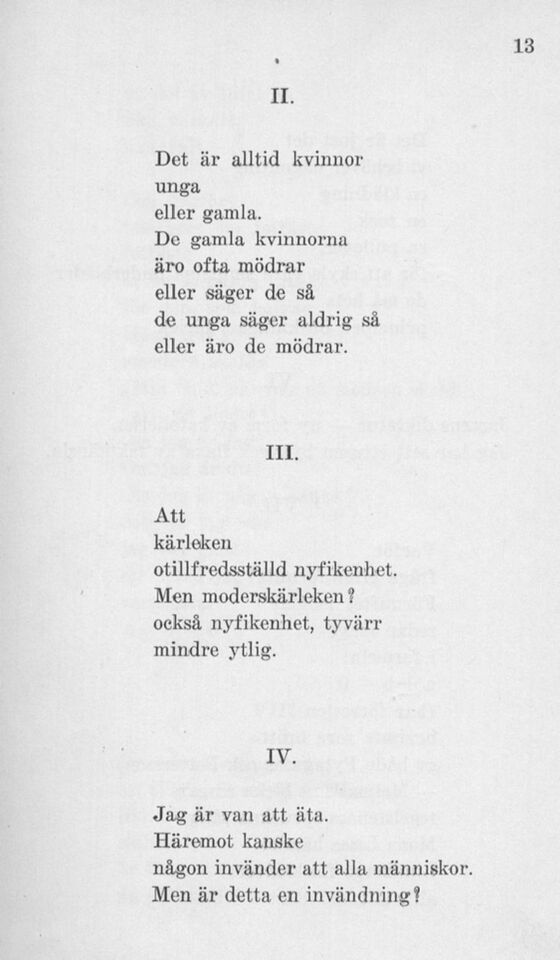 13

II.

Det är alltid kvinnor
unga
eller gamla.
De gamla kvinnorna
äro ofta mödrar
eller säger de så
de unga säger aldrig så
eller äro de mödrar.

III.

Att
kärleken
otillfredsställd nyfikenhet.
Men moderskärleken?
också nyfikenhet, tyvärr
mindre ytlig.

IV.

Jag är van att äta.
Häremot kanske
någon invänder att alla människor.
Men är detta en invändning?